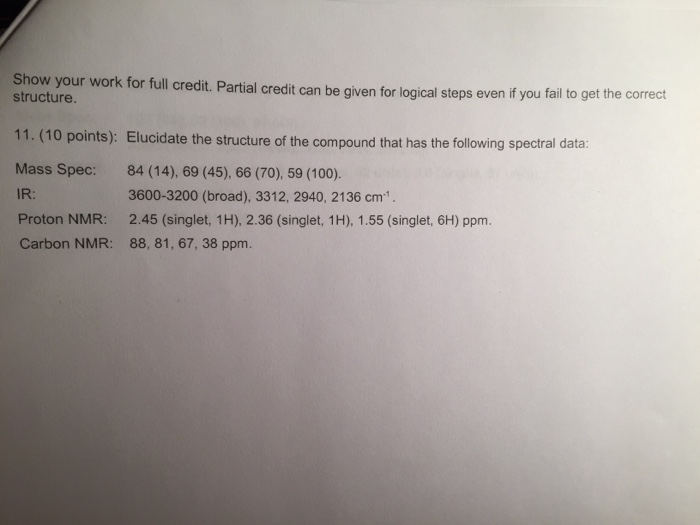 Show your work for full credit. Partial credit can be given for logical steps even if you fail to get the correct structure.

11. (10 points): Elucidate the structure of the compound that has the following spectral data:

Mass Spec: 84 (14), 69 (45), 66 (70), 59 (100).
IR: 3600-3200 (broad), 3312, 2940, 2136 $cm^{-1}$.
Proton NMR: 2.45 (singlet, 1H), 2.36 (singlet, 1H), 1.55 (singlet, 6H) ppm.
Carbon NMR: 88, 81, 67, 38 ppm.